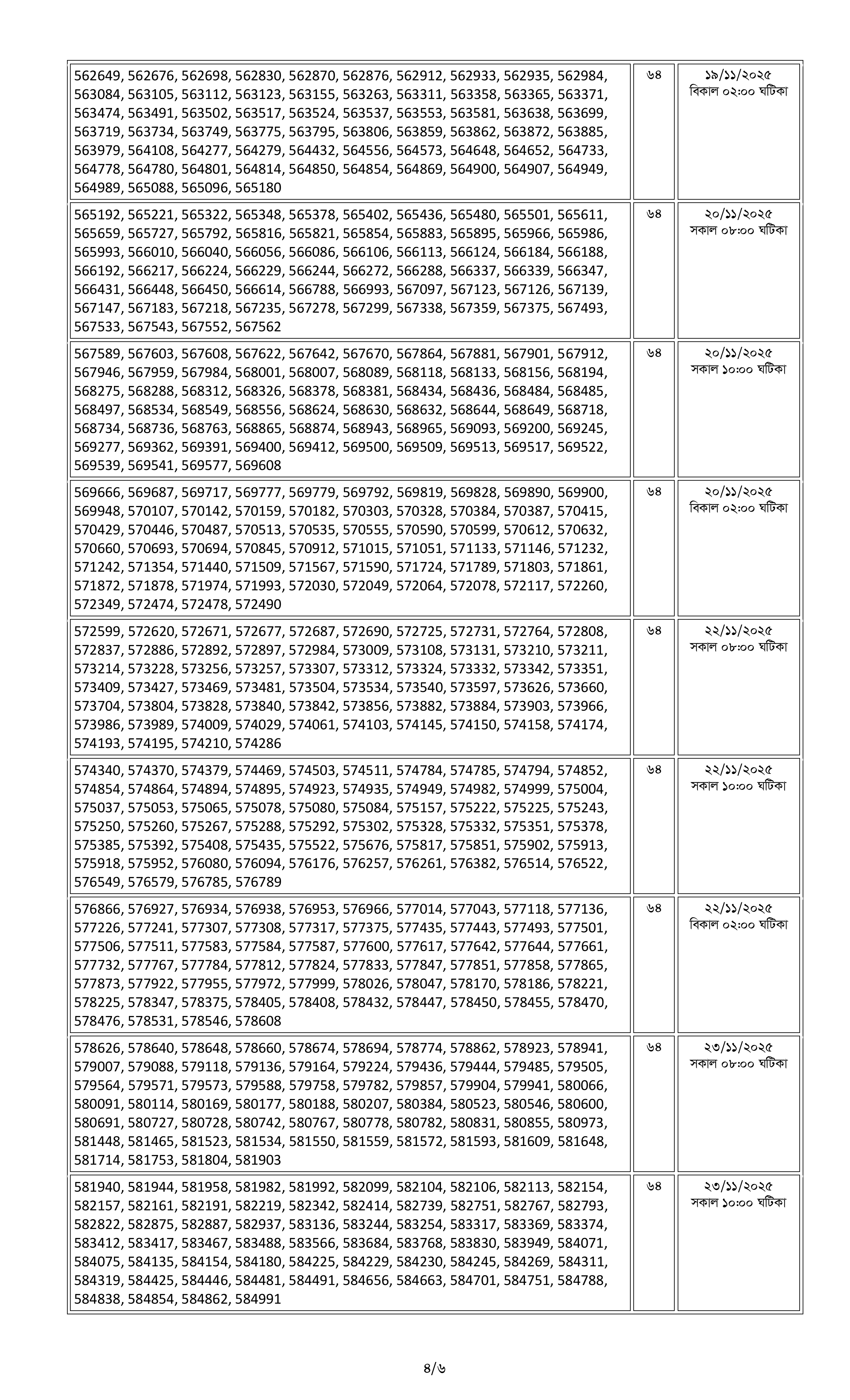 | | | |
|---|---|---|
| 562649, 562676, 562698, 562830, 562870, 562876, 562912, 562933, 562935, 562984, 563084, 563105, 563112, 563123, 563155, 563263, 563311, 563358, 563365, 563371, 563474, 563491, 563502, 563517, 563524, 563537, 563553, 563581, 563638, 563699, 563719, 563734, 563749, 563775, 563795, 563806, 563859, 563862, 563872, 563885, 563979, 564108, 564277, 564279, 564432, 564556, 564573, 564648, 564652, 564733, 564778, 564780, 564801, 564814, 564850, 564854, 564869, 564900, 564907, 564949, 564989, 565088, 565096, 565180 | ৬৪ | ১৯/১১/২০২৫ বিকাল ০২:০০ ঘটিকা |
| 565192, 565221, 565322, 565348, 565378, 565402, 565436, 565480, 565501, 565611, 565659, 565727, 565792, 565816, 565821, 565854, 565883, 565895, 565966, 565986, 565993, 566010, 566040, 566056, 566086, 566106, 566113, 566124, 566184, 566188, 566192, 566217, 566224, 566229, 566244, 566272, 566288, 566337, 566339, 566347, 566431, 566448, 566450, 566614, 566788, 566993, 567097, 567123, 567126, 567139, 567147, 567183, 567218, 567235, 567278, 567299, 567338, 567359, 567375, 567493, 567533, 567543, 567552, 567562 | ৬৪ | ২০/১১/২০২৫ সকাল ০৮:০০ ঘটিকা |
| 567589, 567603, 567608, 567622, 567642, 567670, 567864, 567881, 567901, 567912, 567946, 567959, 567984, 568001, 568007, 568089, 568118, 568133, 568156, 568194, 568275, 568288, 568312, 568326, 568378, 568381, 568434, 568436, 568484, 568485, 568497, 568534, 568549, 568556, 568624, 568630, 568632, 568644, 568649, 568718, 568734, 568736, 568763, 568865, 568874, 568943, 568965, 569093, 569200, 569245, 569277, 569362, 569391, 569400, 569412, 569500, 569509, 569513, 569517, 569522, 569539, 569541, 569577, 569608 | ৬৪ | ২০/১১/২০২৫ সকাল ১০:০০ ঘটিকা |
| 569666, 569687, 569717, 569777, 569779, 569792, 569819, 569828, 569890, 569900, 569948, 570107, 570142, 570159, 570182, 570303, 570328, 570384, 570387, 570415, 570429, 570446, 570487, 570513, 570535, 570555, 570590, 570599, 570612, 570632, 570660, 570693, 570694, 570845, 570912, 571015, 571051, 571133, 571146, 571232, 571242, 571354, 571440, 571509, 571567, 571590, 571724, 571789, 571803, 571861, 571872, 571878, 571974, 571993, 572030, 572049, 572064, 572078, 572117, 572260, 572349, 572474, 572478, 572490 | ৬৪ | ২০/১১/২০২৫ বিকাল ০২:০০ ঘটিকা |
| 572599, 572620, 572671, 572677, 572687, 572690, 572725, 572731, 572764, 572808, 572837, 572886, 572892, 572897, 572984, 573009, 573108, 573131, 573210, 573211, 573214, 573228, 573256, 573257, 573307, 573312, 573324, 573332, 573342, 573351, 573409, 573427, 573469, 573481, 573504, 573534, 573540, 573597, 573626, 573660, 573704, 573804, 573828, 573840, 573842, 573856, 573882, 573884, 573903, 573966, 573986, 573989, 574009, 574029, 574061, 574103, 574145, 574150, 574158, 574174, 574193, 574195, 574210, 574286 | ৬৪ | ২২/১১/২০২৫ সকাল ০৮:০০ ঘটিকা |
| 574340, 574370, 574379, 574469, 574503, 574511, 574784, 574785, 574794, 574852, 574854, 574864, 574894, 574895, 574923, 574935, 574949, 574982, 574999, 575004, 575037, 575053, 575065, 575078, 575080, 575084, 575157, 575222, 575225, 575243, 575250, 575260, 575267, 575288, 575292, 575302, 575328, 575332, 575351, 575378, 575385, 575392, 575408, 575435, 575522, 575676, 575817, 575851, 575902, 575913, 575918, 575952, 576080, 576094, 576176, 576257, 576261, 576382, 576514, 576522, 576549, 576579, 576785, 576789 | ৬৪ | ২২/১১/২০২৫ সকাল ১০:০০ ঘটিকা |
| 576866, 576927, 576934, 576938, 576953, 576966, 577014, 577043, 577118, 577136, 577226, 577241, 577307, 577308, 577317, 577375, 577435, 577443, 577493, 577501, 577506, 577511, 577583, 577584, 577587, 577600, 577617, 577642, 577644, 577661, 577732, 577767, 577784, 577812, 577824, 577833, 577847, 577851, 577858, 577865, 577873, 577922, 577955, 577972, 577999, 578026, 578047, 578170, 578186, 578221, 578225, 578347, 578375, 578405, 578408, 578432, 578447, 578450, 578455, 578470, 578476, 578531, 578546, 578608 | ৬৪ | ২২/১১/২০২৫ বিকাল ০২:০০ ঘটিকা |
| 578626, 578640, 578648, 578660, 578674, 578694, 578774, 578862, 578923, 578941, 579007, 579088, 579118, 579136, 579164, 579224, 579436, 579444, 579485, 579505, 579564, 579571, 579573, 579588, 579758, 579782, 579857, 579904, 579941, 580066, 580091, 580114, 580169, 580177, 580188, 580207, 580384, 580523, 580546, 580600, 580691, 580727, 580728, 580742, 580767, 580778, 580782, 580831, 580855, 580973, 581448, 581465, 581523, 581534, 581550, 581559, 581572, 581593, 581609, 581648, 581714, 581753, 581804, 581903 | ৬৪ | ২৩/১১/২০২৫ সকাল ০৮:০০ ঘটিকা |
| 581940, 581944, 581958, 581982, 581992, 582099, 582104, 582106, 582113, 582154, 582157, 582161, 582191, 582219, 582342, 582414, 582739, 582751, 582767, 582793, 582822, 582875, 582887, 582937, 583136, 583244, 583254, 583317, 583369, 583374, 583412, 583417, 583467, 583488, 583566, 583684, 583768, 583830, 583949, 584071, 584075, 584135, 584154, 584180, 584225, 584229, 584230, 584245, 584269, 584311, 584319, 584425, 584446, 584481, 584491, 584656, 584663, 584701, 584751, 584788, 584838, 584854, 584862, 584991 | ৬৪ | ২৩/১১/২০২৫ সকাল ১০:০০ ঘটিকা |

৪/৬